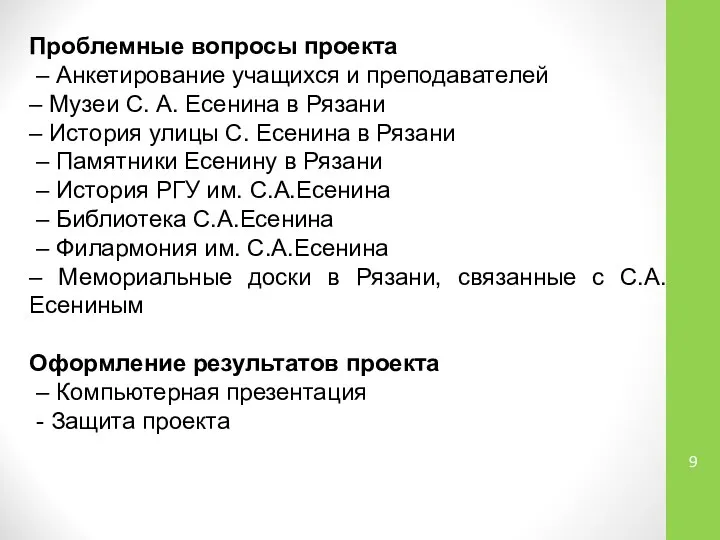 Проблемные вопросы проекта
– Анкетирование учащихся и преподавателей
– Музеи С. А. Есенина в Рязани
– История улицы С. Есенина в Рязани
– Памятники Есенину в Рязани
– История РГУ им. С.А.Есенина
– Библиотека С.А.Есенина
– Филармония им. С.А.Есенина
– Мемориальные доски в Рязани, связанные с С.А. Есениным

Оформление результатов проекта
– Компьютерная презентация
- Защита проекта

9